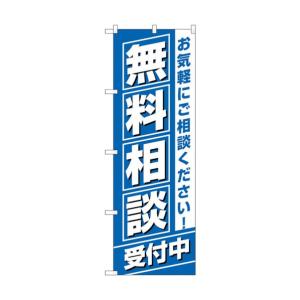 お気軽にご相談ください!

無料相談

受付中